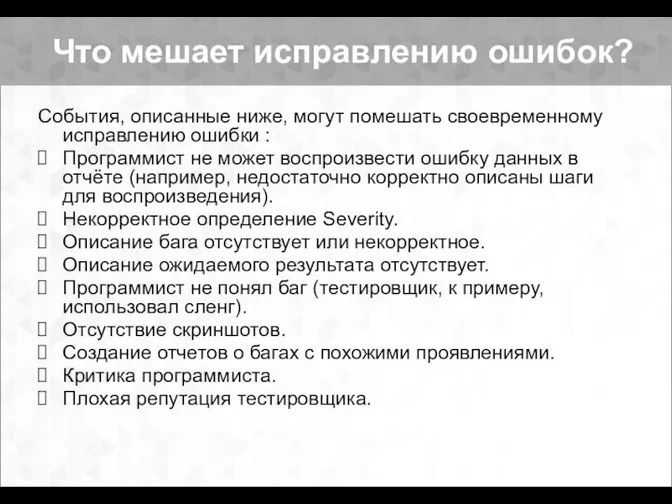 Что мешает исправлению ошибок?

События, описанные ниже, могут помешать своевременному исправлению ошибки :

Программист не может воспроизвести ошибку данных в отчёте (например, недостаточно корректно описаны шаги для воспроизведения).

Некорректное определение Severity.

Описание бага отсутствует или некорректное.

Описание ожидаемого результата отсутствует.

Программист не понял баг (тестировщик, к примеру, использовал сленг).

Отсутствие скриншотов.

Создание отчетов о багах с похожими проявлениями.

Критика программиста.

Плохая репутация тестировщика.